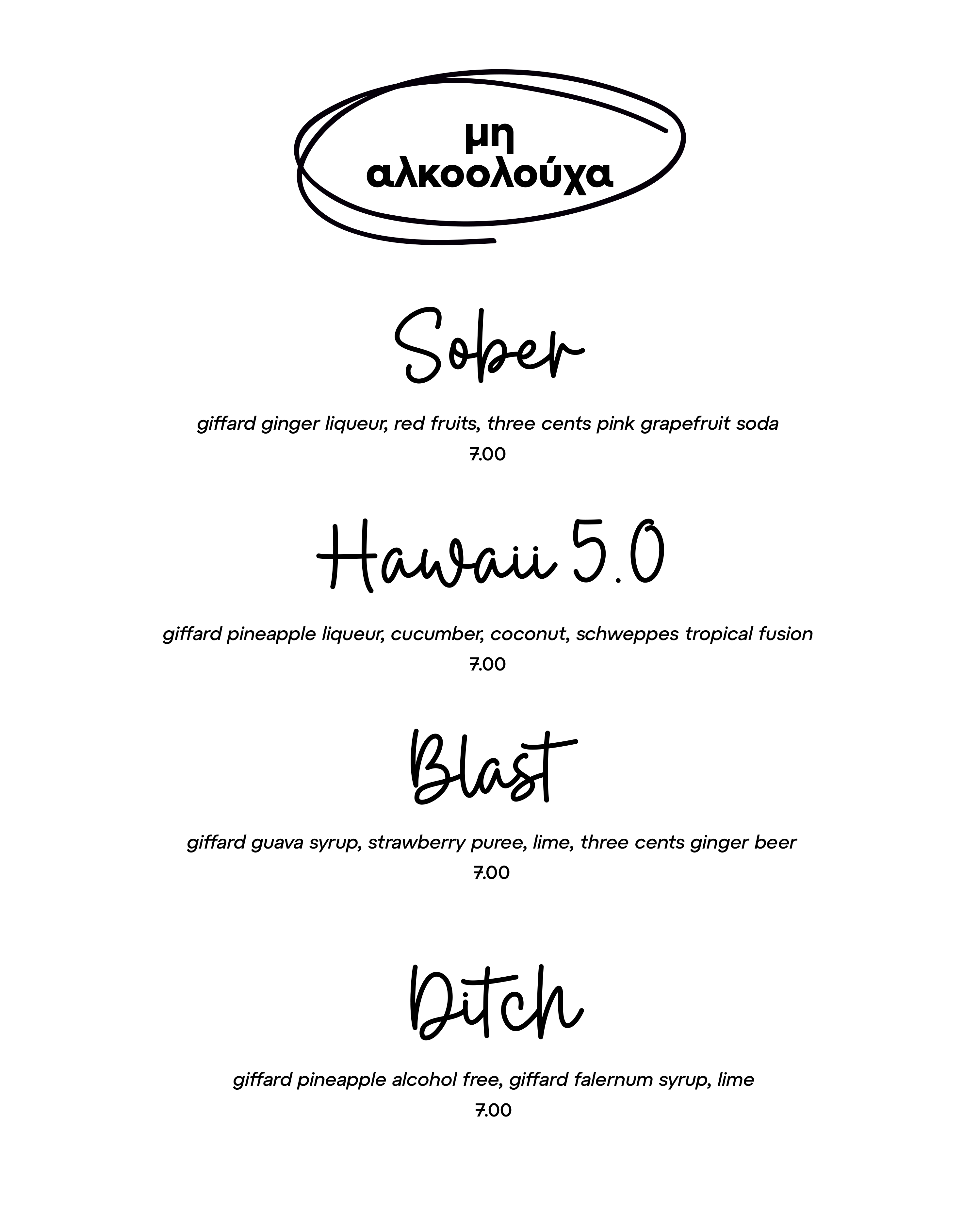 μη
αλκοολούχα

Sober

giffard ginger liqueur, red fruits, three cents pink grapefruit soda

7.00

Hawaii 5.0

giffard pineapple liqueur, cucumber, coconut, schweppes tropical fusion

7.00

Blast

giffard guava syrup, strawberry puree, lime, three cents ginger beer

7.00

Ditch

giffard pineapple alcohol free, giffard falernum syrup, lime

7.00